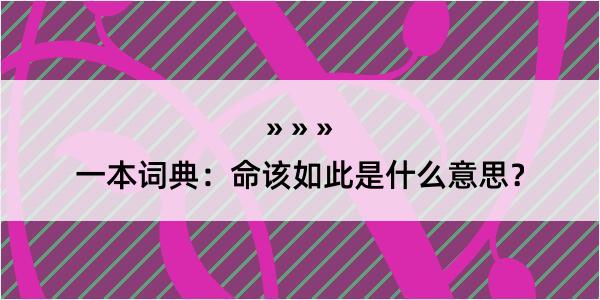 » » »

一本词典：命该如此是什么意思？